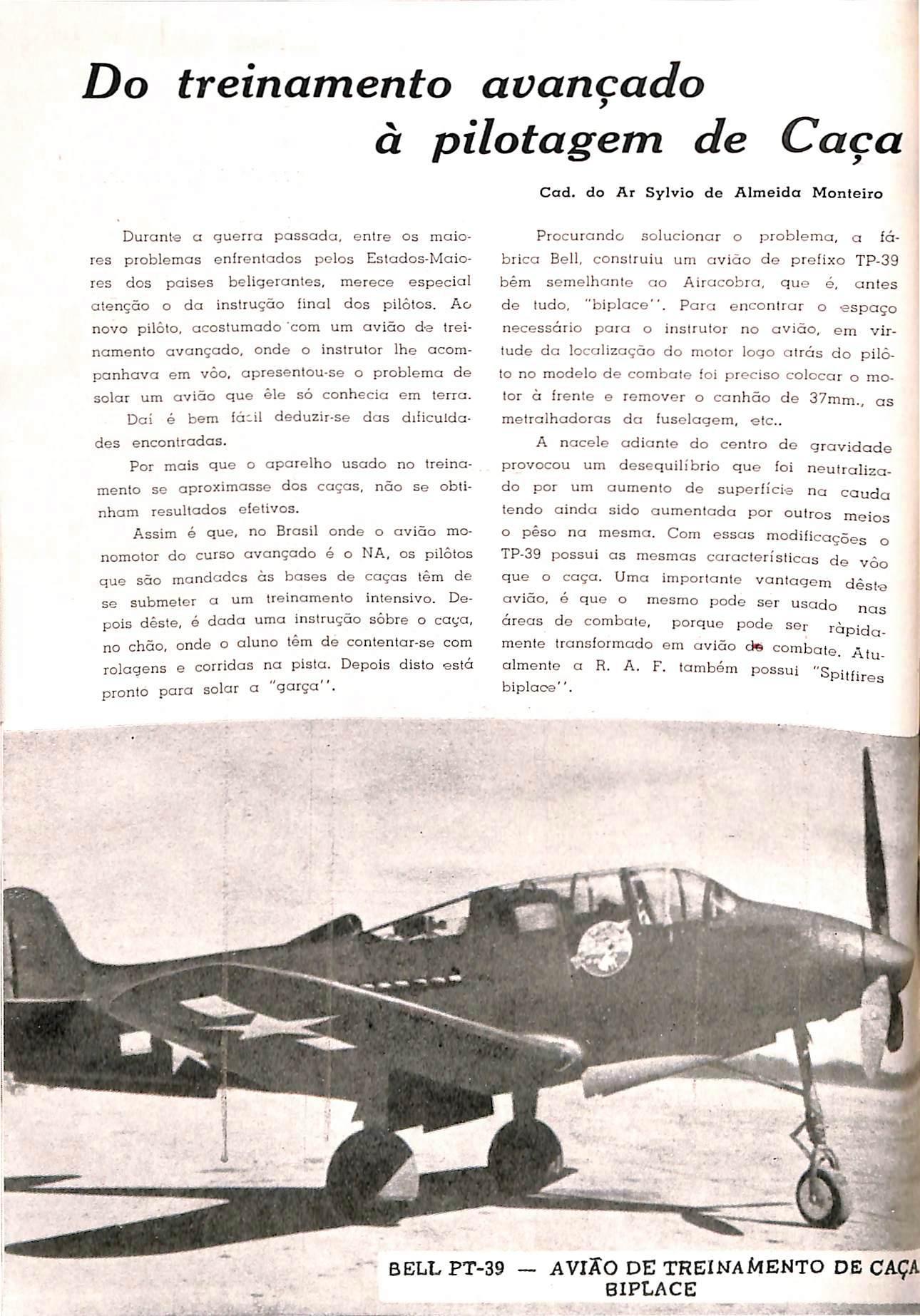 Do treinamento avançado à pilotagem de Caça

Cad. do Ar Sylvio de Almeida Monteiro

Durante a guerra passada, entre os maiores problemas enfrentados pelos Estados-Maiores dos paises beligerantes, merece especial atenção o da instrução final dos pilôtos. Ao novo pilôto, acostumado com um avião de treinamento avançado, onde o instrutor lhe acompanhava em vôo, apresentou-se o problema de solar um avião que êle só conhecia em terra.

Daí é bem fácil deduzir-se das dificuldades encontradas.

Por mais que o aparelho usado no treinamento se aproximasse dos caças, não se obtinham resultados efetivos.

Assim é que, no Brasil onde o avião monomotor do curso avançado é o NA, os pilôtos que são mandados às bases de caças têm de se submeter a um treinamento intensivo. Depois dêste, é dada uma instrução sôbre o caça, no chão, onde o aluno têm de contentar-se com rolagens e corridas na pista. Depois disto está pronto para solar a "garça".

Procurando solucionar o problema, a fábrica Bell, construiu um avião de prefixo TP-39 bêm semelhante ao Airacobra, que é, antes de tudo, "biplace". Para encontrar o espaço necessário para o instrutor no avião, em virtude da localização do motor logo atrás do pilôto no modelo de combate foi preciso colocar o motor à frente e remover o canhão de 37mm., as metralhadoras da fuselagem, etc..

A nacele adiante do centro de gravidade provocou um desequilíbrio que foi neutralizado por um aumento de superfície na cauda tendo ainda sido aumentada por outros meios o pêso na mesma. Com essas modificações o TP-39 possui as mesmas características de vôo que o caça. Uma importante vantagem dêste avião, é que o mesmo pode ser usado nas áreas de combate, porque pode ser ràpidamente transformado em avião de combate. Atualmente a R. A. F. também possui "Spitfires biplace".

BELL PT-39 — AVIÃO DE TREINAMENTO DE CAÇA BIPLACE